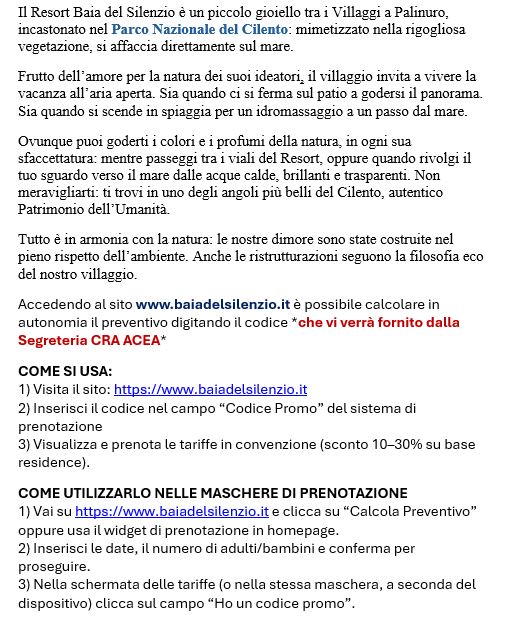 Il Resort Baia del Silenzio è un piccolo gioiello tra i Villaggi a Palinuro, incastonato nel Parco Nazionale del Cilento: mimetizzato nella rigogliosa vegetazione, si affaccia direttamente sul mare.

Frutto dell'amore per la natura dei suoi ideatori, il villaggio invita a vivere la vacanza all'aria aperta. Sia quando ci si ferma sul patio a godersi il panorama. Sia quando si scende in spiaggia per un idromassaggio a un passo dal mare.

Ovunque puoi goderti i colori e i profumi della natura, in ogni sua sfaccettatura: mentre passeggi tra i viali del Resort, oppure quando rivolgi il tuo sguardo verso il mare dalle acque calde, brillanti e trasparenti. Non meravigliarti: ti trovi in uno degli angoli più belli del Cilento, autentico Patrimonio dell'Umanità.

Tutto è in armonia con la natura: le nostre dimore sono state costruite nel pieno rispetto dell'ambiente. Anche le ristrutturazioni seguono la filosofia eco del nostro villaggio.

Accedendo al sito www.baiadelsilenzio.it è possibile calcolare in autonomia il preventivo digitando il codice *che vi verrà fornito dalla Segreteria CRA ACEA*

COME SI USA:
1) Visita il sito: https://www.baiadelsilenzio.it
2) Inserisci il codice nel campo "Codice Promo" del sistema di prenotazione
3) Visualizza e prenota le tariffe in convenzione (sconto 10–30% su base residence).

COME UTILIZZARLO NELLE MASCHERE DI PRENOTAZIONE
1) Vai su https://www.baiadelsilenzio.it e clicca su "Calcola Preventivo" oppure usa il widget di prenotazione in homepage.
2) Inserisci le date, il numero di adulti/bambini e conferma per proseguire.
3) Nella schermata delle tariffe (o nella stessa maschera, a seconda del dispositivo) clicca sul campo "Ho un codice promo".